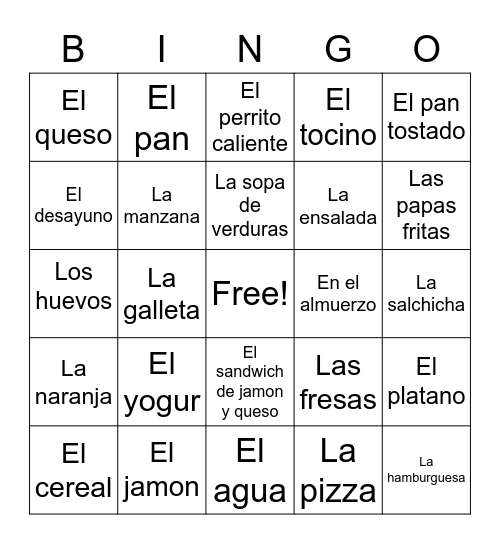 | B | I | N | G | O |
|---|---|---|---|---|
| El queso | El pan | El perrito caliente | El tocino | El pan tostado |
| El desayuno | La manzana | La sopa de verduras | La ensalada | Las papas fritas |
| Los huevos | La galleta | Free! | En el almuerzo | La salchicha |
| La naranja | El yogur | El sandwich de jamon y queso | Las fresas | El platano |
| El cereal | El jamon | El agua | La pizza | La hamburguesa |